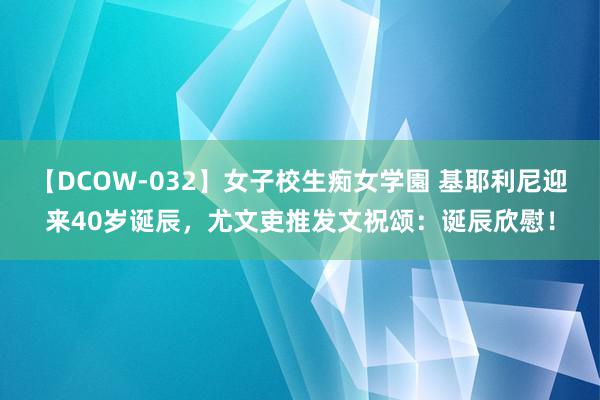 【DCOW-032】女子校生痴女学園 基耶利尼迎来40岁诞辰，尤文吏推发文祝颂：诞辰欣慰！